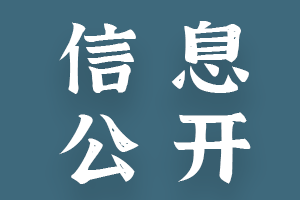 信息
公开